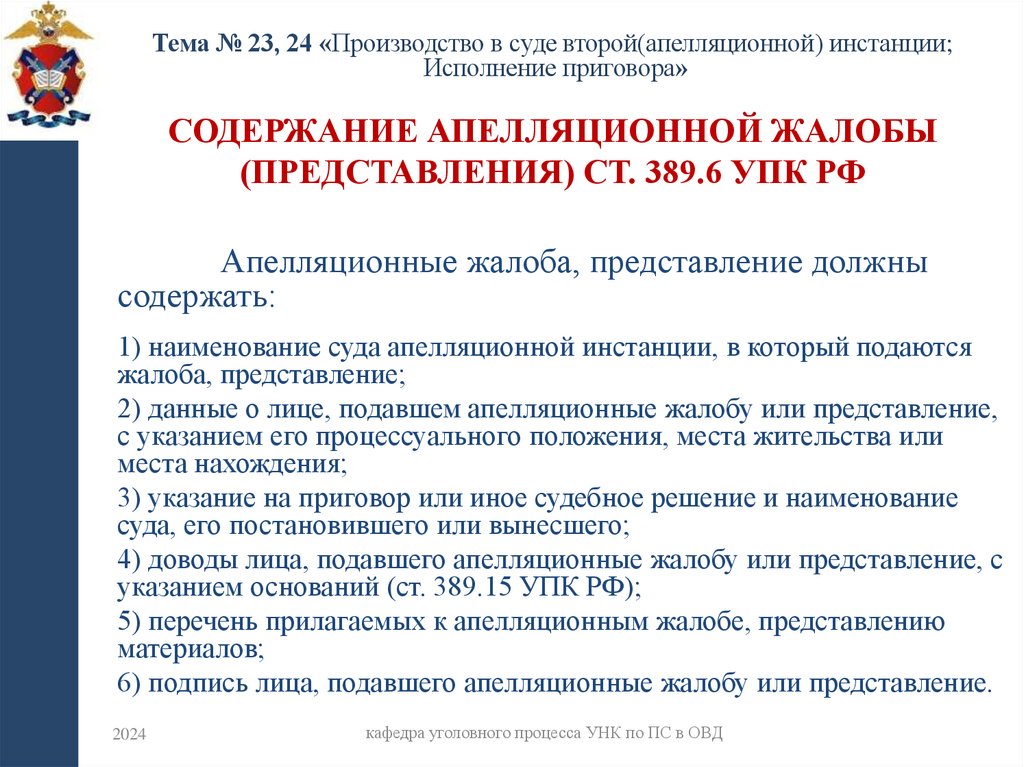 Тема № 23, 24 «Производство в суде второй(апелляционной) инстанции; Исполнение приговора»

СОДЕРЖАНИЕ АПЕЛЛЯЦИОННОЙ ЖАЛОБЫ (ПРЕДСТАВЛЕНИЯ) СТ. 389.6 УПК РФ

Апелляционные жалоба, представление должны содержать:

1) наименование суда апелляционной инстанции, в который подаются жалоба, представление;

2) данные о лице, подавшем апелляционные жалобу или представление, с указанием его процессуального положения, места жительства или места нахождения;

3) указание на приговор или иное судебное решение и наименование суда, его постановившего или вынесшего;

4) доводы лица, подавшего апелляционные жалобу или представление, с указанием оснований (ст. 389.15 УПК РФ);

5) перечень прилагаемых к апелляционным жалобе, представлению материалов;

6) подпись лица, подавшего апелляционные жалобу или представление.

2024

кафедра уголовного процесса УНК по ПС в ОВД